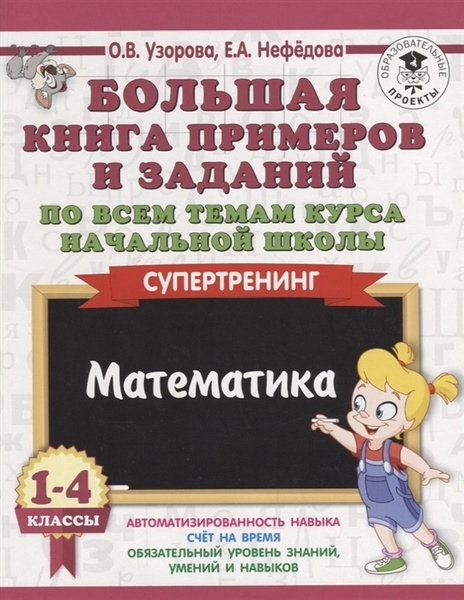 О.В. Узорова, Е.А. Нефёдова

ОБРАЗОВАТЕЛЬНЫЕ ПРОЕКТЫ

БОЛЬШАЯ КНИГА ПРИМЕРОВ И ЗАДАНИЙ

ПО ВСЕМ ТЕМАМ КУРСА НАЧАЛЬНОЙ ШКОЛЫ

СУПЕРТРЕНИНГ

Математика

1-4 КЛАССЫ

АВТОМАТИЗИРОВАННОСТЬ НАВЫКА
СЧЁТ НА ВРЕМЯ
ОБЯЗАТЕЛЬНЫЙ УРОВЕНЬ ЗНАНИЙ, УМЕНИЙ И НАВЫКОВ